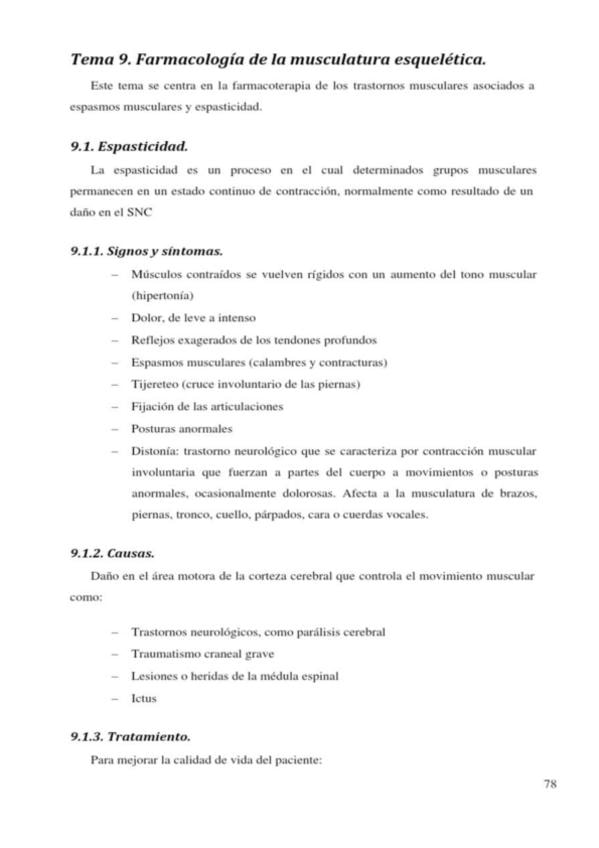 Tema 9. Farmacología de la musculatura esquelética.

Este tema se centra en la farmacoterapia de los trastornos musculares asociados a espasmos musculares y espasticidad.

9.1. Espasticidad.

La espasticidad es un proceso en el cual determinados grupos musculares permanecen en un estado continuo de contracción, normalmente como resultado de un daño en el SNC

9.1.1. Signos y síntomas.

– Músculos contraídos se vuelven rígidos con un aumento del tono muscular (hipertonía)
– Dolor, de leve a intenso
– Reflejos exagerados de los tendones profundos
– Espasmos musculares (calambres y contracturas)
– Tijereteo (cruce involuntario de las piernas)
– Fijación de las articulaciones
– Posturas anormales
– Distonía: trastorno neurológico que se caracteriza por contracción muscular involuntaria que fuerzan a partes del cuerpo a movimientos o posturas anormales, ocasionalmente dolorosas. Afecta a la musculatura de brazos, piernas, tronco, cuello, párpados, cara o cuerdas vocales.

9.1.2. Causas.

Daño en el área motora de la corteza cerebral que controla el movimiento muscular como:

– Trastornos neurológicos, como parálisis cerebral
– Traumatismo craneal grave
– Lesiones o heridas de la médula espinal
– Ictus

9.1.3. Tratamiento.

Para mejorar la calidad de vida del paciente:

78